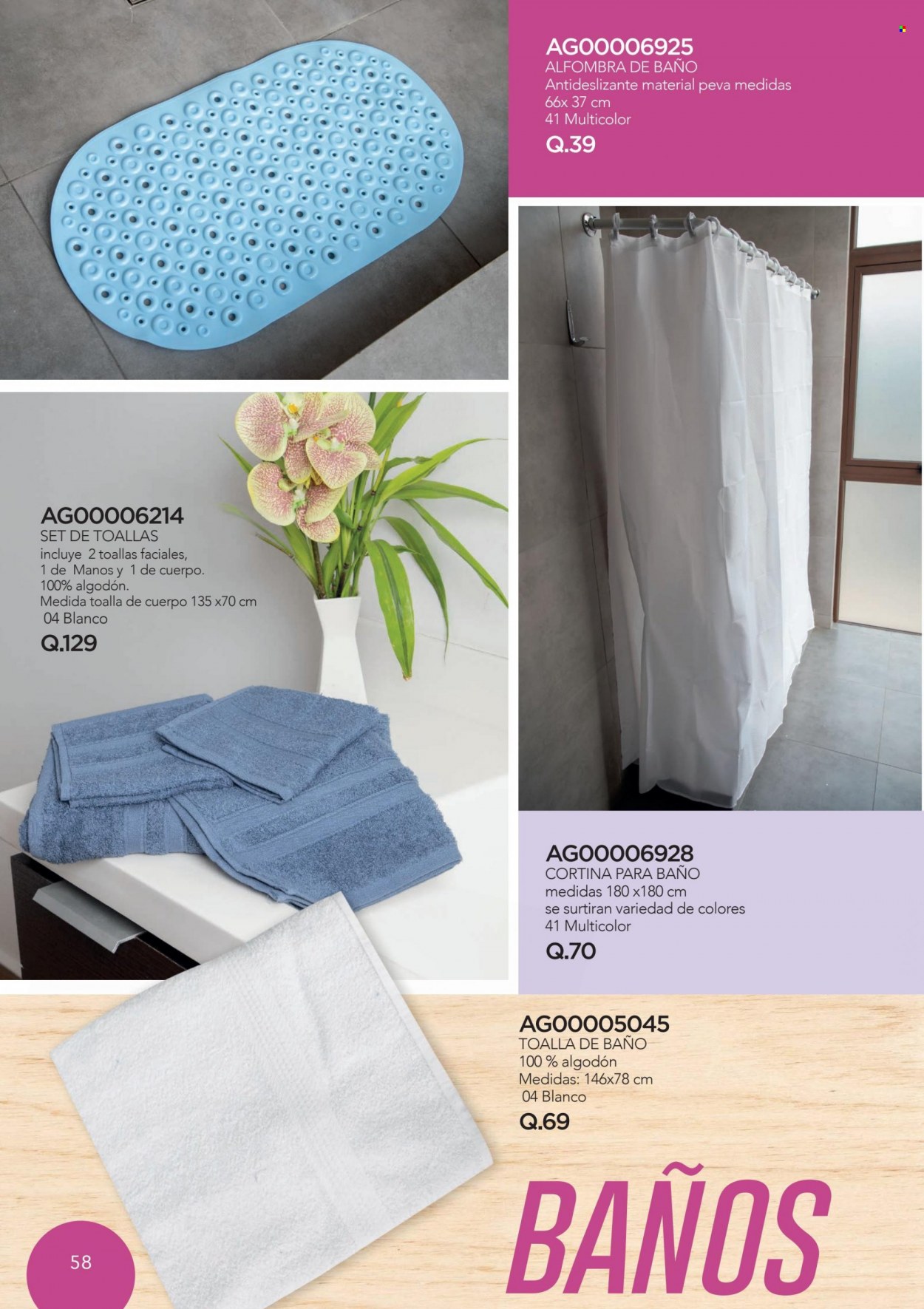 AG00006925
ALFOMBRA DE BAÑO
Antideslizante material peva medidas 66x 37 cm
41 Multicolor
Q.39

AG00006214
SET DE TOALLAS
incluye 2 toallas faciales, 1 de Manos y 1 de cuerpo.
100% algodón.
Medida toalla de cuerpo 135 x70 cm
04 Blanco
Q.129

AG00006928
CORTINA PARA BAÑO
medidas 180 x180 cm
se surtiran variedad de colores
41 Multicolor
Q.70

AG00005045
TOALLA DE BAÑO
100 % algodón
Medidas: 146x78 cm
04 Blanco
Q.69

BAÑOS

58